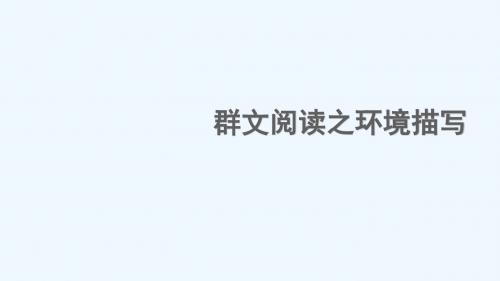 群文阅读之环境描写